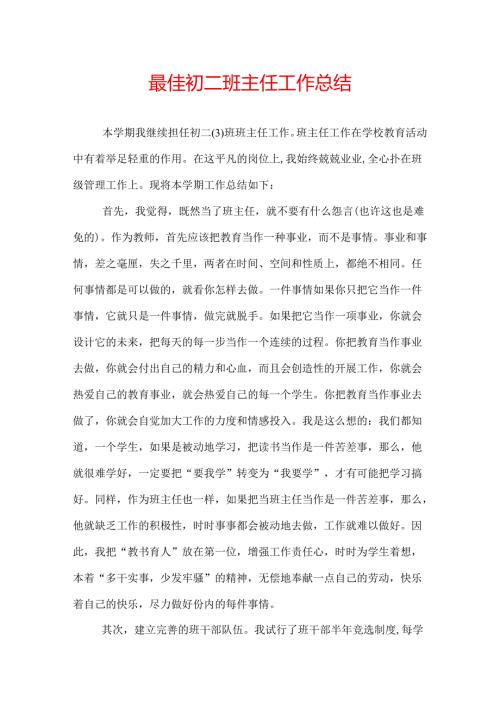 最佳初二班主任工作总结

本学期我继续担任初二(3)班班主任工作。班主任工作在学校教育活动中有着举足轻重的作用。在这平凡的岗位上,我始终兢兢业业,全心扑在班级管理工作上。现将本学期工作总结如下：

首先，我觉得，既然当了班主任，就不要有什么怨言(也许这也是难免的)。作为教师，首先应该把教育当作一种事业，而不是事情。事业和事情，差之毫厘，失之千里，两者在时间、空间和性质上，都绝不相同。任何事情都是可以做的，就看你怎样去做。一件事情如果你只把它当作一件事情，它就只是一件事情，做完就脱手。如果把它当作一项事业，你就会设计它的未来，把每天的每一步当作一个连续的过程。你把教育当作事业去做，你就会付出自己的精力和心血，而且会创造性的开展工作，你就会热爱自己的教育事业，就会热爱自己的每一个学生。你把教育当作事业去做了，你就会自觉加大工作的力度和情感投入。我是这么想的：我们都知道，一个学生，如果是被动地学习，把读书当作是一件苦差事，那么，他就很难学好，一定要把“要我学”转变为“我要学”，才有可能把学习搞好。同样，作为班主任也一样，如果把当班主任当作是一件苦差事，那么，他就缺乏工作的积极性，时时事事都会被动地去做，工作就难以做好。因此，我把“教书育人”放在第一位，增强工作责任心，时时为学生着想，本着“多干实事，少发牢骚”的精神，无偿地奉献一点自己的劳动，快乐着自己的快乐，尽力做好份内的每件事情。

其次，建立完善的班干部队伍。我试行了班干部半年竞选制度,每学